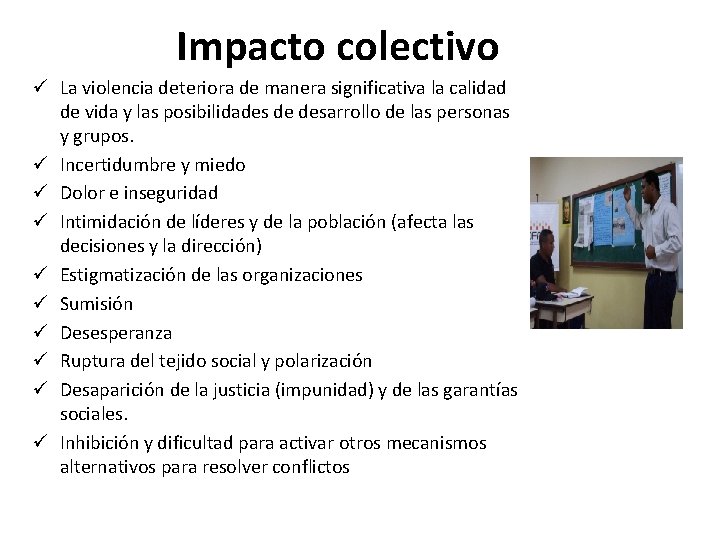 Impacto colectivo

✓ La violencia deteriora de manera significativa la calidad de vida y las posibilidades de desarrollo de las personas y grupos.
✓ Incertidumbre y miedo
✓ Dolor e inseguridad
✓ Intimidación de líderes y de la población (afecta las decisiones y la dirección)
✓ Estigmatización de las organizaciones
✓ Sumisión
✓ Desesperanza
✓ Ruptura del tejido social y polarización
✓ Desaparición de la justicia (impunidad) y de las garantías sociales.
✓ Inhibición y dificultad para activar otros mecanismos alternativos para resolver conflictos